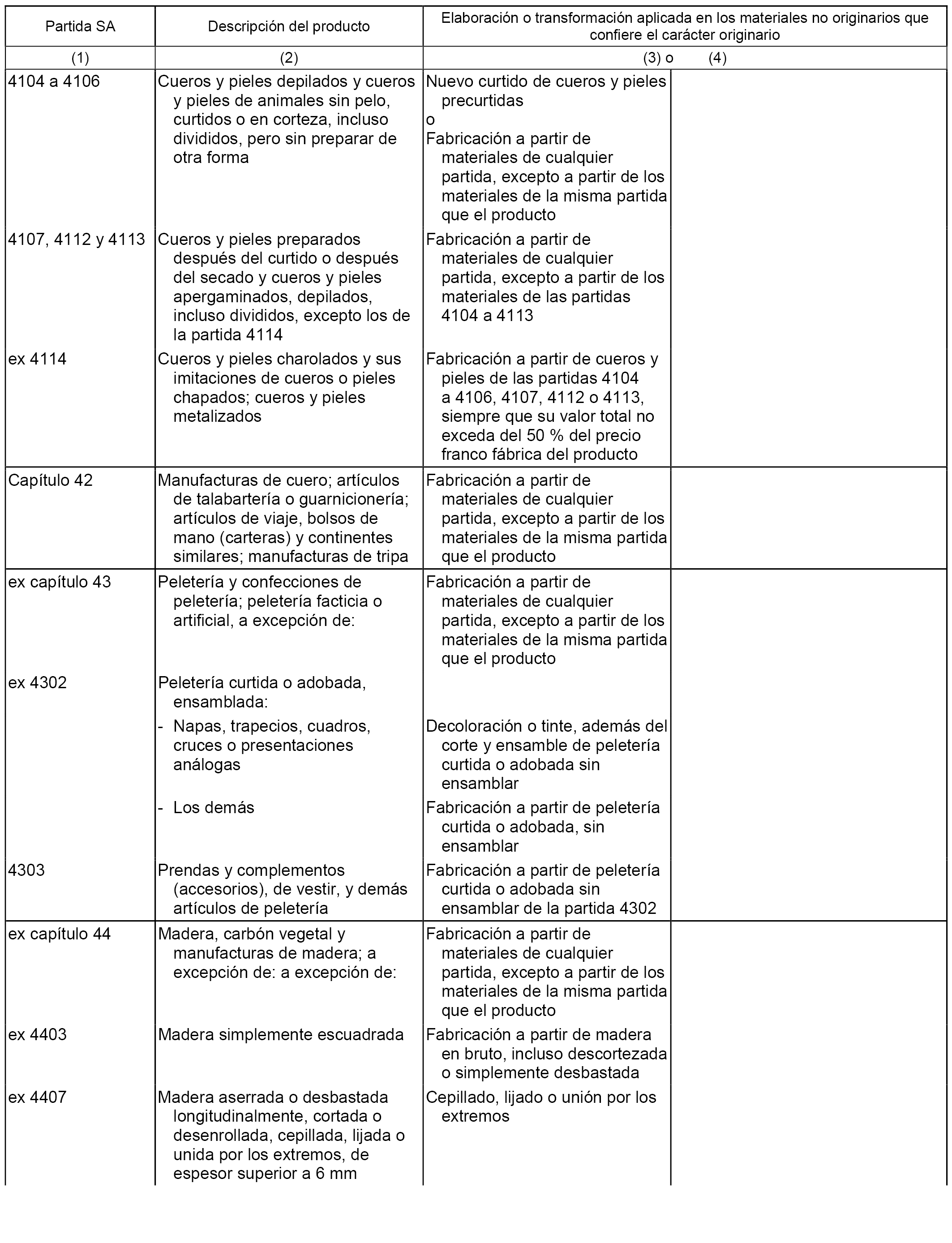 | Partida SA | Descripción del producto | Elaboración o transformación aplicada en los materiales no originarios que confiere el carácter originario | |
|---|---|---|---|
| (1) | (2) | (3) o | (4) |
| 4104 a 4106 | Cueros y pieles depilados y cueros y pieles de animales sin pelo, curtidos o en corteza, incluso divididos, pero sin preparar de otra forma | Nuevo curtido de cueros y pieles precurtidas o Fabricación a partir de materiales de cualquier partida, excepto a partir de los materiales de la misma partida que el producto | |
| 4107, 4112 y 4113 | Cueros y pieles preparados después del curtido o después del secado y cueros y pieles apergaminados, depilados, incluso divididos, excepto los de la partida 4114 | Fabricación a partir de materiales de cualquier partida, excepto a partir de los materiales de las partidas 4104 a 4113 | |
| ex 4114 | Cueros y pieles charolados y sus imitaciones de cueros o pieles chapados; cueros y pieles metalizados | Fabricación a partir de cueros y pieles de las partidas 4104 a 4106, 4107, 4112 o 4113, siempre que su valor total no exceda del 50 % del precio franco fábrica del producto | |
| Capítulo 42 | Manufacturas de cuero; artículos de talabartería o guarnicionería; artículos de viaje, bolsos de mano (carteras) y continentes similares; manufacturas de tripa | Fabricación a partir de materiales de cualquier partida, excepto a partir de los materiales de la misma partida que el producto | |
| ex capítulo 43 | Peletería y confecciones de peletería; peletería facticia o artificial, a excepción de: | Fabricación a partir de materiales de cualquier partida, excepto a partir de los materiales de la misma partida que el producto | |
| ex 4302 | Peletería curtida o adobada, ensamblada: | | |
| | - Napas, trapecios, cuadros, cruces o presentaciones análogas | Decoloración o tinte, además del corte y ensamble de peletería curtida o adobada sin ensamblar | |
| | - Los demás | Fabricación a partir de peletería curtida o adobada, sin ensamblar | |
| 4303 | Prendas y complementos (accesorios), de vestir, y demás artículos de peletería | Fabricación a partir de peletería curtida o adobada sin ensamblar de la partida 4302 | |
| ex capítulo 44 | Madera, carbón vegetal y manufacturas de madera; a excepción de: a excepción de: | Fabricación a partir de materiales de cualquier partida, excepto a partir de los materiales de la misma partida que el producto | |
| ex 4403 | Madera simplemente escuadrada | Fabricación a partir de madera en bruto, incluso descortezada o simplemente desbastada | |
| ex 4407 | Madera aserrada o desbastada longitudinalmente, cortada o desenrollada, cepillada, lijada o unida por los extremos, de espesor superior a 6 mm | Cepillado, lijado o unión por los extremos | |